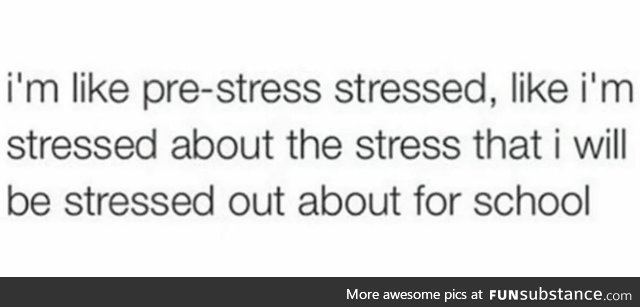 i'm like pre-stress stressed, like i'm stressed about the stress that i will be stressed out about for school

More awesome pics at FUNsubstance.com